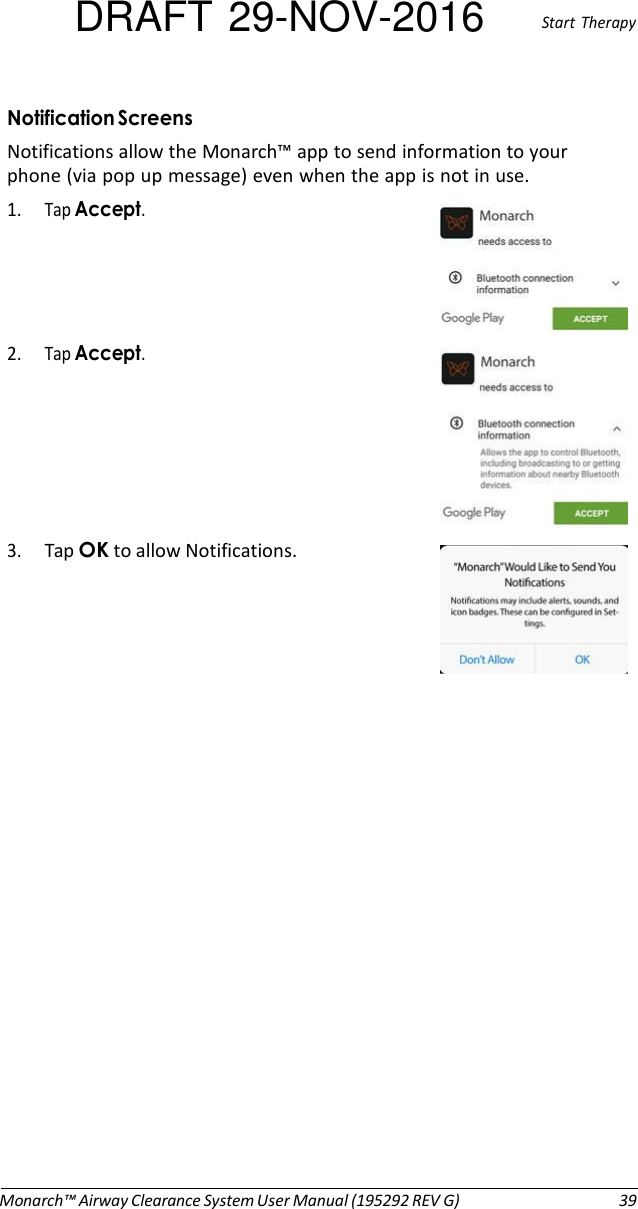 DRAFT 29-NOV-2016

Start Therapy

Notification Screens

Notifications allow the Monarch™ app to send information to your phone (via pop up message) even when the app is not in use.

1. Tap Accept.

Monarch
needs access to

Bluetooth connection information

Google Play

ACCEPT

2. Tap Accept.

Monarch
needs access to

Bluetooth connection information

Allows the app to control Bluetooth, including broadcasting to or getting information about nearby Bluetooth devices.

Google Play

ACCEPT

3. Tap OK to allow Notifications.

"Monarch" Would Like to Send You Notifications

Notifications may include alerts, sounds, and icon badges. These can be configured in Settings.

Don't Allow

OK

Monarch™ Airway Clearance System User Manual (195292 REV G)

39